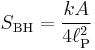 $S_{\mathrm{BH}} = \frac{kA}{4\ell_{\mathrm{P}}^2}$